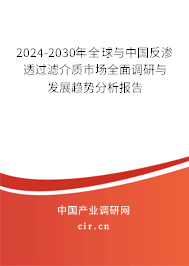 2024-2030年全球与中国反渗透过滤介质市场全面调研与发展趋势分析报告

中国产业调研网

cir.cn